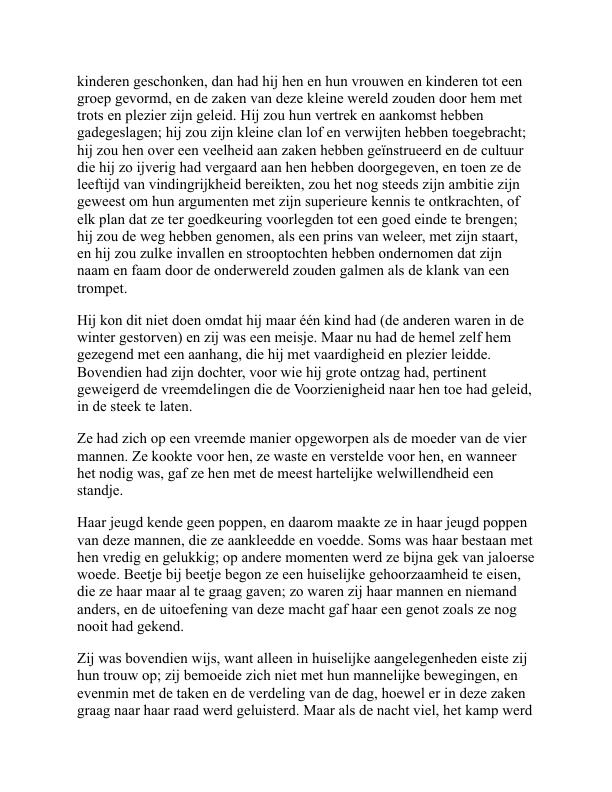 kinderen geschonken, dan had hij hen en hun vrouwen en kinderen tot een groep gevormd, en de zaken van deze kleine wereld zouden door hem met trots en plezier zijn geleid. Hij zou hun vertrek en aankomst hebben gadegeslagen; hij zou zijn kleine clan lof en verwijten hebben toegebracht; hij zou hen over een veelheid aan zaken hebben geïnstrueerd en de cultuur die hij zo ijverig had vergaard aan hen hebben doorgegeven, en toen ze de leeftijd van vindingrijkheid bereikten, zou het nog steeds zijn ambitie zijn geweest om hun argumenten met zijn superieure kennis te ontkrachten, of elk plan dat ze ter goedkeuring voorlegden tot een goed einde te brengen; hij zou de weg hebben genomen, als een prins van weleer, met zijn staart, en hij zou zulke invallen en strooptochten hebben ondernomen dat zijn naam en faam door de onderwereld zouden galmen als de klank van een trompet.

Hij kon dit niet doen omdat hij maar één kind had (de anderen waren in de winter gestorven) en zij was een meisje. Maar nu had de hemel zelf hem gezegend met een aanhang, die hij met vaardigheid en plezier leidde. Bovendien had zijn dochter, voor wie hij grote ontzag had, pertinent geweigerd de vreemdelingen die de Voorzienigheid naar hen toe had geleid, in de steek te laten.

Ze had zich op een vreemde manier opgeworpen als de moeder van de vier mannen. Ze kookte voor hen, ze waste en verstelde voor hen, en wanneer het nodig was, gaf ze hen met de meest hartelijke welwillendheid een standje.

Haar jeugd kende geen poppen, en daarom maakte ze in haar jeugd poppen van deze mannen, die ze aankleedde en voedde. Soms was haar bestaan met hen vredig en gelukkig; op andere momenten werd ze bijna gek van jaloerse woede. Beetje bij beetje begon ze een huiselijke gehoorzaamheid te eisen, die ze haar maar al te graag gaven; zo waren zij haar mannen en niemand anders, en de uitoefening van deze macht gaf haar een genot zoals ze nog nooit had gekend.

Zij was bovendien wijs, want alleen in huiselijke aangelegenheden eiste zij hun trouw op; zij bemoeide zich niet met hun mannelijke bewegingen, en evenmin met de taken en de verdeling van de dag, hoewel er in deze zaken graag naar haar raad werd geluisterd. Maar als de nacht viel, het kamp werd